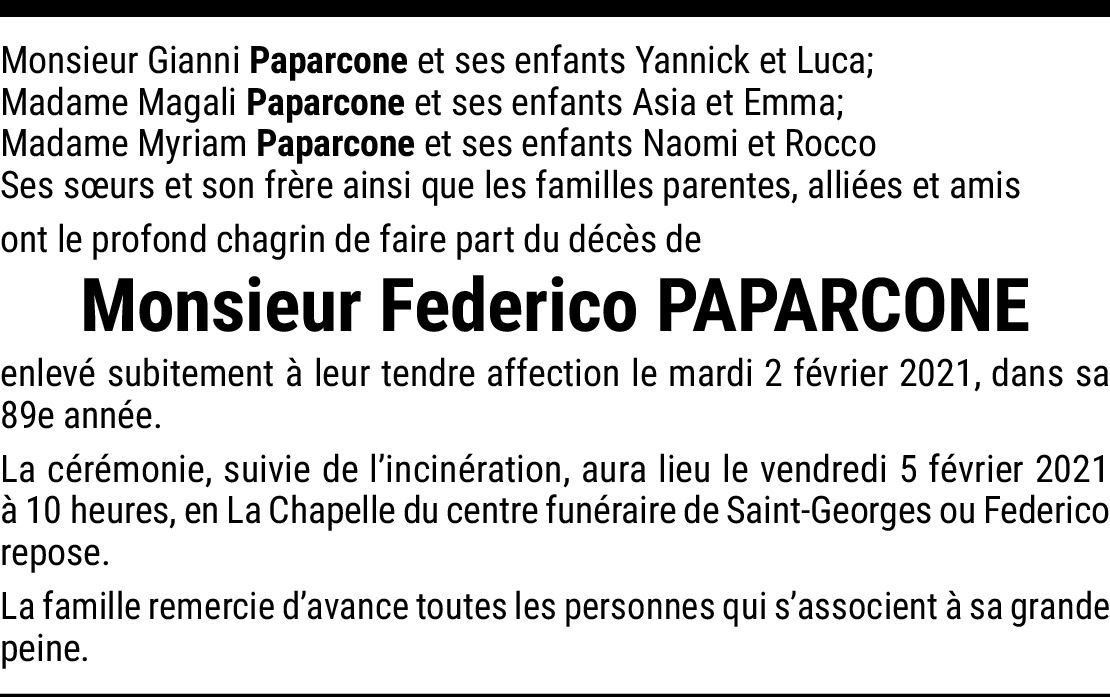 Monsieur Gianni Paparcone et ses enfants Yannick et Luca;
Madame Magali Paparcone et ses enfants Asia et Emma;
Madame Myriam Paparcone et ses enfants Naomi et Rocco
Ses sœurs et son frère ainsi que les familles parentes, alliées et amis

ont le profond chagrin de faire part du décès de

Monsieur Federico PAPARCONE

enlevé subitement à leur tendre affection le mardi 2 février 2021, dans sa 89e année.

La cérémonie, suivie de l'incinération, aura lieu le vendredi 5 février 2021 à 10 heures, en La Chapelle du centre funéraire de Saint-Georges ou Federico repose.

La famille remercie d'avance toutes les personnes qui s'associent à sa grande peine.